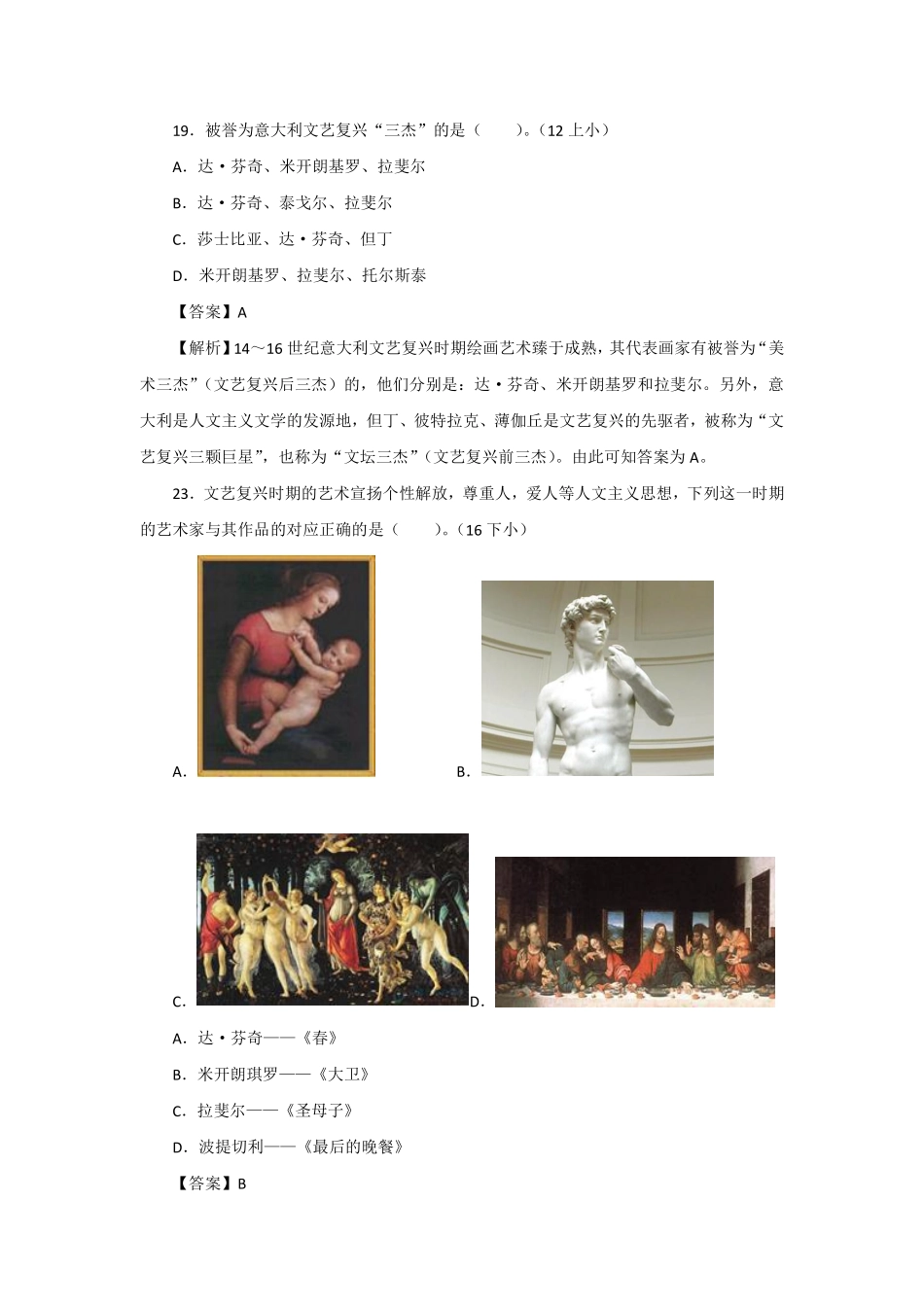 19．被誉为意大利文艺复兴“三杰”的是（　　）。（12 上小）

A．达·芬奇、米开朗基罗、拉斐尔

B．达·芬奇、泰戈尔、拉斐尔

C．莎士比亚、达·芬奇、但丁

D．米开朗基罗、拉斐尔、托尔斯泰

【答案】A

【解析】14～16 世纪意大利文艺复兴时期绘画艺术臻于成熟，其代表画家有被誉为“美术三杰”（文艺复兴后三杰）的，他们分别是：达·芬奇、米开朗基罗和拉斐尔。另外，意大利是人文主义文学的发源地，但丁、彼特拉克、薄伽丘是文艺复兴的先驱者，被称为“文艺复兴三颗巨星”，也称为“文坛三杰”（文艺复兴前三杰）。由此可知答案为 A。

23．文艺复兴时期的艺术宣扬个性解放，尊重人，爱人等人文主义思想，下列这一时期的艺术家与其作品的对应正确的是（　　）。（16 下小）

A.

B.

C.

D.

A．达·芬奇——《春》

B．米开朗琪罗——《大卫》

C．拉斐尔——《圣母子》

D．波提切利——《最后的晚餐》

【答案】B